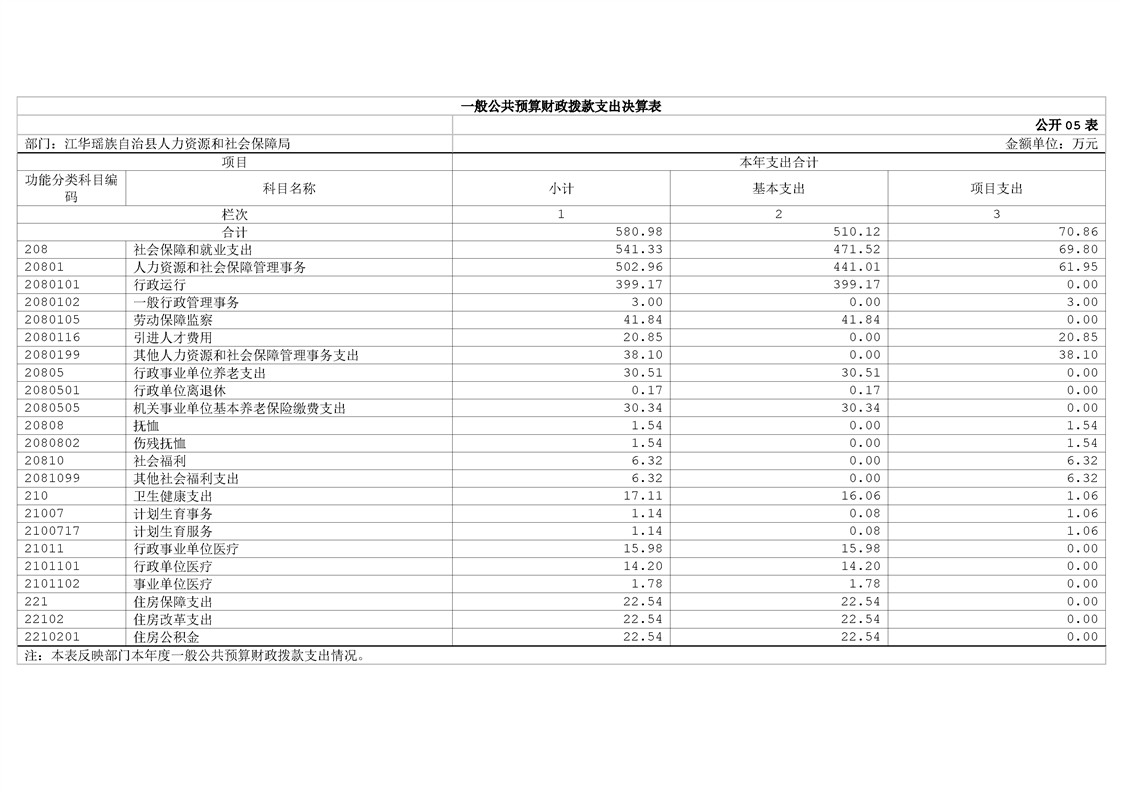 一般公共预算财政拨款支出决算表

公开 05 表

部门：江华瑶族自治县人力资源和社会保障局

金额单位：万元

| 项目 | | 本年支出合计 | | |
|---|---|---|---|---|
| 功能分类科目编码 | 科目名称 | 小计 | 基本支出 | 项目支出 |
| 栏次 | | 1 | 2 | 3 |
| 合计 | | 580.98 | 510.12 | 70.86 |
| 208 | 社会保障和就业支出 | 541.33 | 471.52 | 69.80 |
| 20801 | 人力资源和社会保障管理事务 | 502.96 | 441.01 | 61.95 |
| 2080101 | 行政运行 | 399.17 | 399.17 | 0.00 |
| 2080102 | 一般行政管理事务 | 3.00 | 0.00 | 3.00 |
| 2080105 | 劳动保障监察 | 41.84 | 41.84 | 0.00 |
| 2080116 | 引进人才费用 | 20.85 | 0.00 | 20.85 |
| 2080199 | 其他人力资源和社会保障管理事务支出 | 38.10 | 0.00 | 38.10 |
| 20805 | 行政事业单位养老支出 | 30.51 | 30.51 | 0.00 |
| 2080501 | 行政单位离退休 | 0.17 | 0.17 | 0.00 |
| 2080505 | 机关事业单位基本养老保险缴费支出 | 30.34 | 30.34 | 0.00 |
| 20808 | 抚恤 | 1.54 | 0.00 | 1.54 |
| 2080802 | 伤残抚恤 | 1.54 | 0.00 | 1.54 |
| 20810 | 社会福利 | 6.32 | 0.00 | 6.32 |
| 2081099 | 其他社会福利支出 | 6.32 | 0.00 | 6.32 |
| 210 | 卫生健康支出 | 17.11 | 16.06 | 1.06 |
| 21007 | 计划生育事务 | 1.14 | 0.08 | 1.06 |
| 2100717 | 计划生育服务 | 1.14 | 0.08 | 1.06 |
| 21011 | 行政事业单位医疗 | 15.98 | 15.98 | 0.00 |
| 2101101 | 行政单位医疗 | 14.20 | 14.20 | 0.00 |
| 2101102 | 事业单位医疗 | 1.78 | 1.78 | 0.00 |
| 221 | 住房保障支出 | 22.54 | 22.54 | 0.00 |
| 22102 | 住房改革支出 | 22.54 | 22.54 | 0.00 |
| 2210201 | 住房公积金 | 22.54 | 22.54 | 0.00 |

注：本表反映部门本年度一般公共预算财政拨款支出情况。